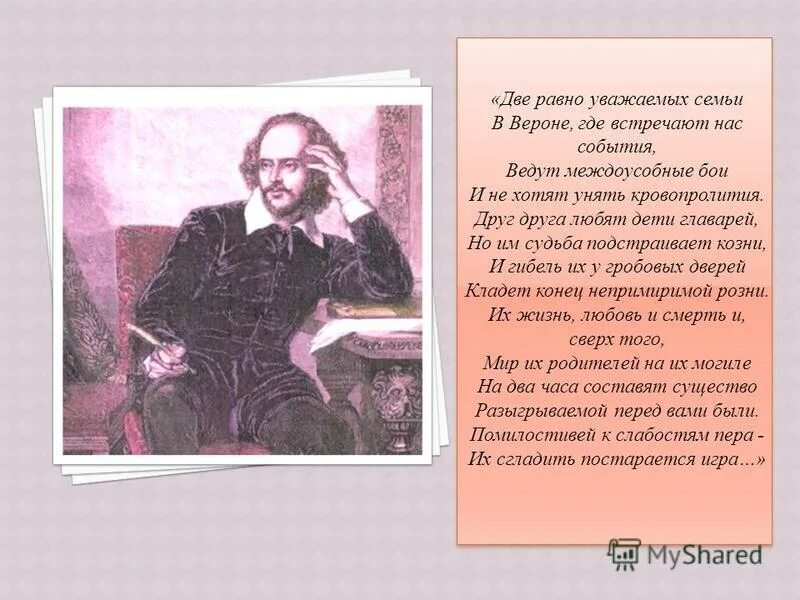 «Две равно уважаемых семьи
В Вероне, где встречают нас события,
Ведут междоусобные бои
И не хотят унять кровопролития.
Друг друга любят дети главарей,
Но им судьба подстраивает козни,
И гибель их у гробовых дверей
Кладет конец непримиримой розни.
Их жизнь, любовь и смерть и, сверх того,
Мир их родителей на их могиле
На два часа составят существо
Разыгрываемой перед вами были.
Помилостивей к слабостям пера -
Их сгладить постарается игра…»

MyShared